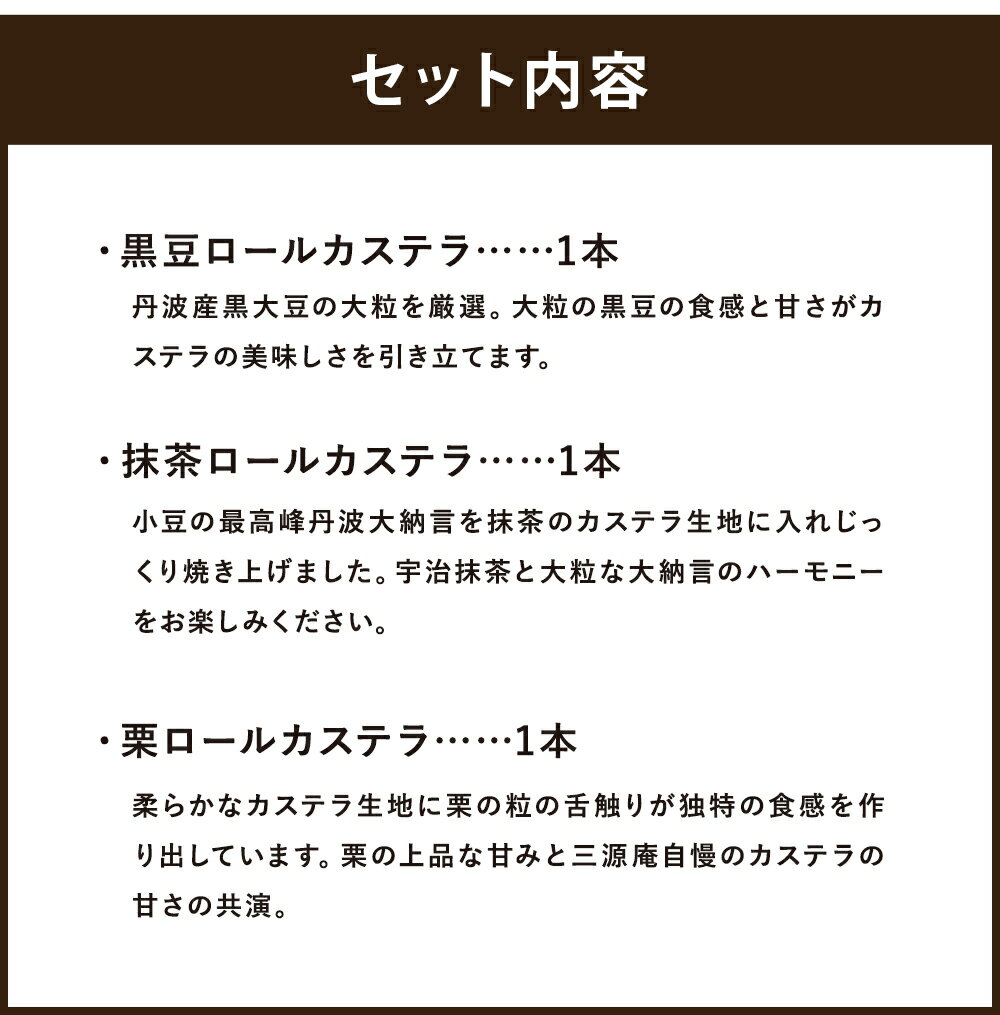 セット内容

・黒豆ロールカステラ……1本
丹波産黒大豆の大粒を厳選。大粒の黒豆の食感と甘さがカステラの美味しさを引き立てます。

・抹茶ロールカステラ……1本
小豆の最高峰丹波大納言を抹茶のカステラ生地に入れじっくり焼き上げました。宇治抹茶と大粒な大納言のハーモニーをお楽しみください。

・栗ロールカステラ……1本
柔らかなカステラ生地に栗の粒の舌触りが独特の食感を作り出しています。栗の上品な甘みと三源庵自慢のカステラの甘さの共演。